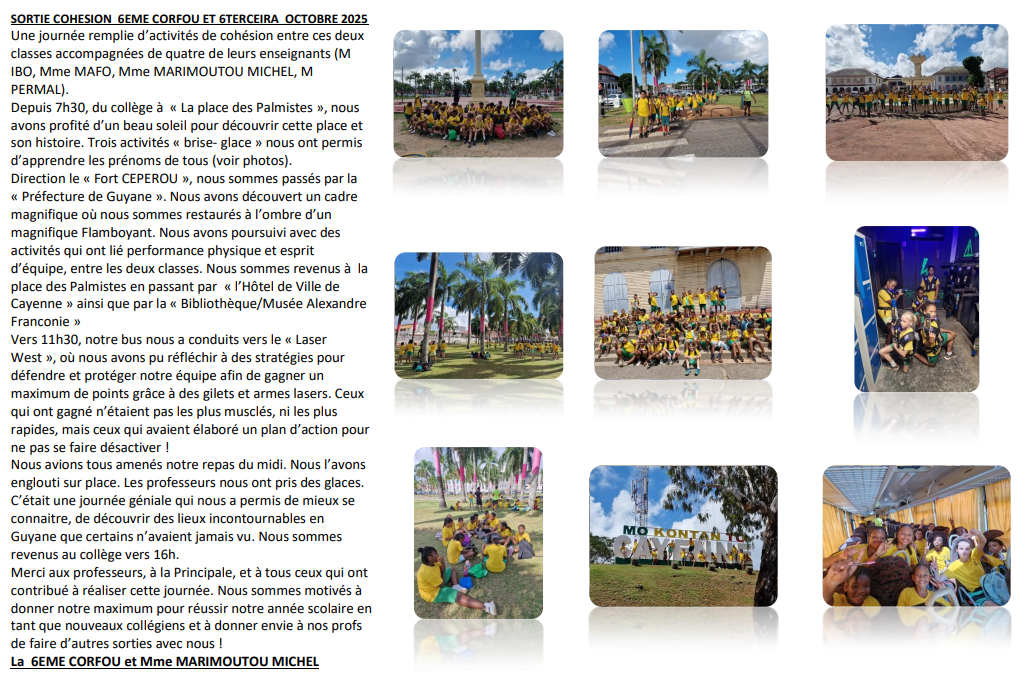 SORTIE COHESION 6EME CORFOU ET 6TERCEIRA OCTOBRE 2025

Une journée remplie d'activités de cohésion entre ces deux classes accompagnées de quatre de leurs enseignants (M IBO, Mme MAFO, Mme MARIMOUTOU MICHEL, M PERMAL).

Depuis 7h30, du collège à « La place des Palmistes », nous avons profité d'un beau soleil pour découvrir cette place et son histoire. Trois activités « brise- glace » nous ont permis d'apprendre les prénoms de tous (voir photos).

Direction le « Fort CEPEROU », nous sommes passés par la « Préfecture de Guyane ». Nous avons découvert un cadre magnifique où nous sommes restaurés à l'ombre d'un magnifique Flamboyant. Nous avons poursuivi avec des activités qui ont lié performance physique et esprit d'équipe, entre les deux classes. Nous sommes revenus à la place des Palmistes en passant par « l'Hôtel de Ville de Cayenne » ainsi que par la « Bibliothèque/Musée Alexandre Franconie »

Vers 11h30, notre bus nous a conduits vers le « Laser West », où nous avons pu réfléchir à des stratégies pour défendre et protéger notre équipe afin de gagner un maximum de points grâce à des gilets et armes lasers. Ceux qui ont gagné n'étaient pas les plus musclés, ni les plus rapides, mais ceux qui avaient élaboré un plan d'action pour ne pas se faire désactiver !

Nous avions tous amenés notre repas du midi. Nous l'avons englouti sur place. Les professeurs nous ont pris des glaces. C'était une journée géniale qui nous a permis de mieux se connaitre, de découvrir des lieux incontournables en Guyane que certains n'avaient jamais vu. Nous sommes revenus au collège vers 16h.

Merci aux professeurs, à la Principale, et à tous ceux qui ont contribué à réaliser cette journée. Nous sommes motivés à donner notre maximum pour réussir notre année scolaire en tant que nouveaux collégiens et à donner envie à nos profs de faire d'autres sorties avec nous !

La 6EME CORFOU et Mme MARIMOUTOU MICHEL

MO KONTAN TO CAYENNE